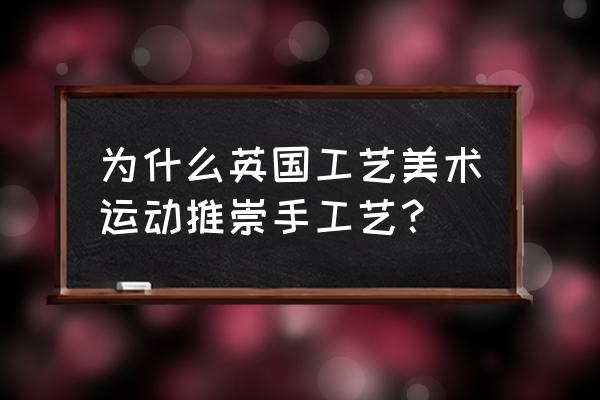 为什么英国工艺美术运动推崇手工艺?